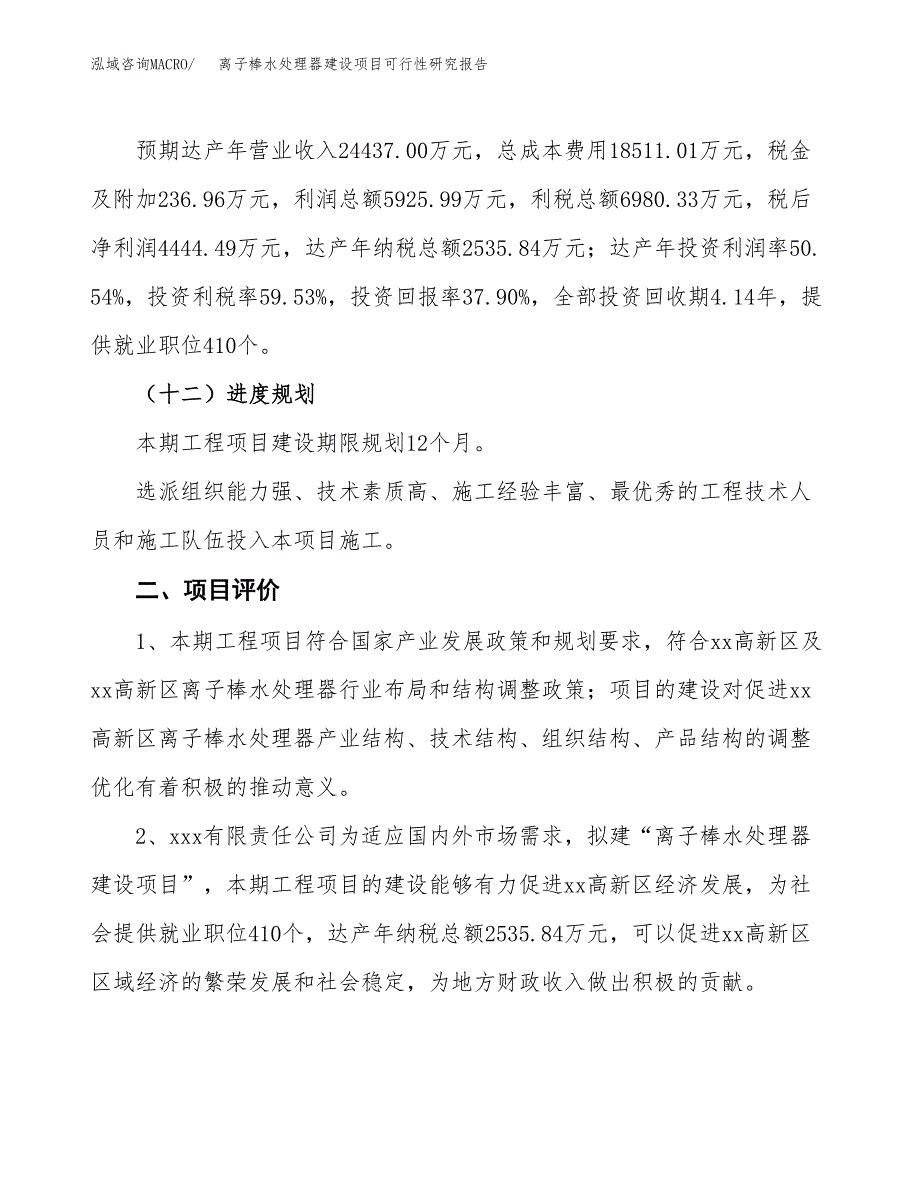 泓域咨询MACRO/　离子棒水处理器建设项目可行性研究报告

预期达产年营业收入24437.00万元，总成本费用18511.01万元，税金及附加236.96万元，利润总额5925.99万元，利税总额6980.33万元，税后净利润4444.49万元，达产年纳税总额2535.84万元；达产年投资利润率50.54%，投资利税率59.53%，投资回报率37.90%，全部投资回收期4.14年，提供就业职位410个。

（十二）进度规划

本期工程项目建设期限规划12个月。

选派组织能力强、技术素质高、施工经验丰富、最优秀的工程技术人员和施工队伍投入本项目施工。

二、项目评价

1、本期工程项目符合国家产业发展政策和规划要求，符合xx高新区及xx高新区离子棒水处理器行业布局和结构调整政策；项目的建设对促进xx高新区离子棒水处理器产业结构、技术结构、组织结构、产品结构的调整优化有着积极的推动意义。

2、xxx有限责任公司为适应国内外市场需求，拟建“离子棒水处理器建设项目”，本期工程项目的建设能够有力促进xx高新区经济发展，为社会提供就业职位410个，达产年纳税总额2535.84万元，可以促进xx高新区区域经济的繁荣发展和社会稳定，为地方财政收入做出积极的贡献。